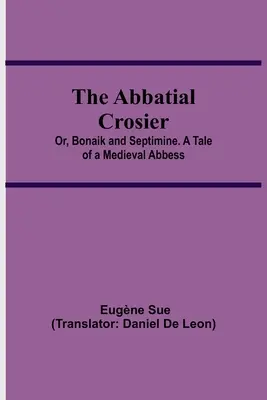 The Abbatial Crosier

Or, Bonaik and Septimine. A Tale of a Medieval Abbess

Eugène Sue
(Translator: Daniel De Leon)